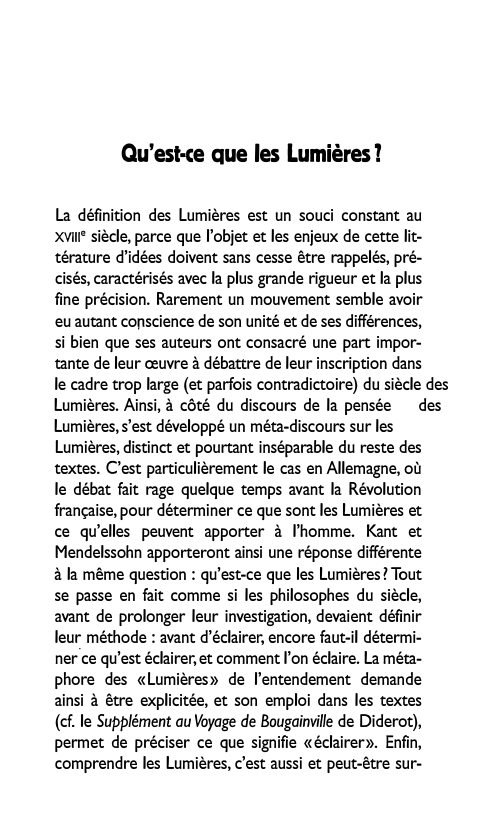 Qu'est-ce que les Lumières ?

La définition des Lumières est un souci constant au XVIIIe siècle, parce que l'objet et les enjeux de cette littérature d'idées doivent sans cesse être rappelés, précisés, caractérisés avec la plus grande rigueur et la plus fine précision. Rarement un mouvement semble avoir eu autant conscience de son unité et de ses différences, si bien que ses auteurs ont consacré une part importante de leur œuvre à débattre de leur inscription dans le cadre trop large (et parfois contradictoire) du siècle des Lumières. Ainsi, à côté du discours de la pensée des Lumières, s'est développé un méta-discours sur les Lumières, distinct et pourtant inséparable du reste des textes. C'est particulièrement le cas en Allemagne, où le débat fait rage quelque temps avant la Révolution française, pour déterminer ce que sont les Lumières et ce qu'elles peuvent apporter à l'homme. Kant et Mendelssohn apporteront ainsi une réponse différente à la même question : qu'est-ce que les Lumières ? Tout se passe en fait comme si les philosophes du siècle, avant de prolonger leur investigation, devaient définir leur méthode : avant d'éclairer, encore faut-il déterminer ce qu'est éclairer, et comment l'on éclaire. La métaphore des «Lumières» de l'entendement demande ainsi à être explicitée, et son emploi dans les textes (cf. le Supplément au Voyage de Bougainville de Diderot), permet de préciser ce que signifie «éclairer». Enfin, comprendre les Lumières, c'est aussi et peut-être sur-